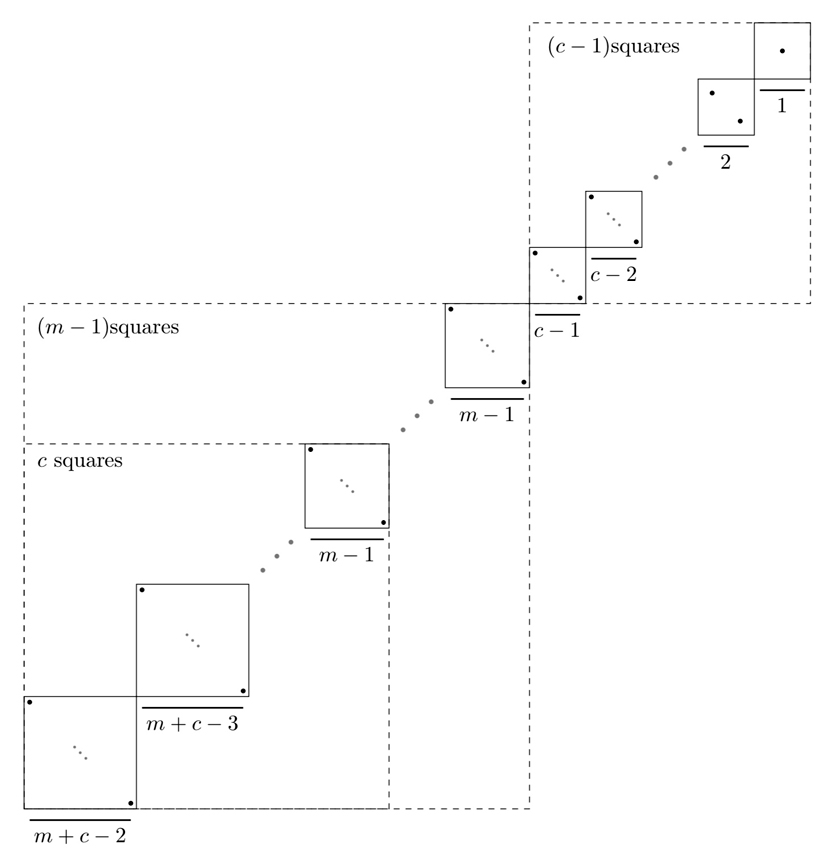 $(c-1)$squares

$1$

$2$

$c-2$

$c-1$

$(m-1)$squares

$m-1$

$c$ squares

$m-1$

$m+c-3$

$m+c-2$